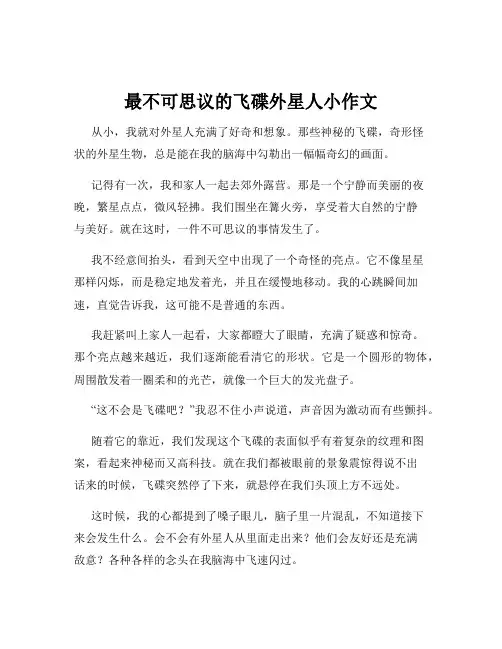 最不可思议的飞碟外星人小作文

从小，我就对外星人充满了好奇和想象。那些神秘的飞碟，奇形怪状的外星生物，总是能在我的脑海中勾勒出一幅幅奇幻的画面。

记得有一次，我和家人一起去郊外露营。那是一个宁静而美丽的夜晚，繁星点点，微风轻拂。我们围坐在篝火旁，享受着大自然的宁静与美好。就在这时，一件不可思议的事情发生了。

我不经意间抬头，看到天空中出现了一个奇怪的亮点。它不像星星那样闪烁，而是稳定地发着光，并且在缓慢地移动。我的心跳瞬间加速，直觉告诉我，这可能不是普通的东西。

我赶紧叫上家人一起看，大家都瞪大了眼睛，充满了疑惑和惊奇。那个亮点越来越近，我们逐渐能看清它的形状。它是一个圆形的物体，周围散发着一圈柔和的光芒，就像一个巨大的发光盘子。

“这不会是飞碟吧？”我忍不住小声说道，声音因为激动而有些颤抖。

随着它的靠近，我们发现这个飞碟的表面似乎有着复杂的纹理和图案，看起来神秘而又高科技。就在我们都被眼前的景象震惊得说不出话来的时候，飞碟突然停了下来，就悬停在我们头顶上方不远处。

这时候，我的心都提到了嗓子眼儿，脑子里一片混乱，不知道接下来会发生什么。会不会有外星人从里面走出来？他们会友好还是充满敌意？各种各样的念头在我脑海中飞速闪过。